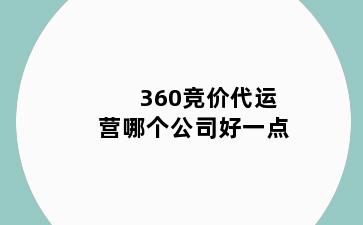 360竞价代运营哪个公司好一点